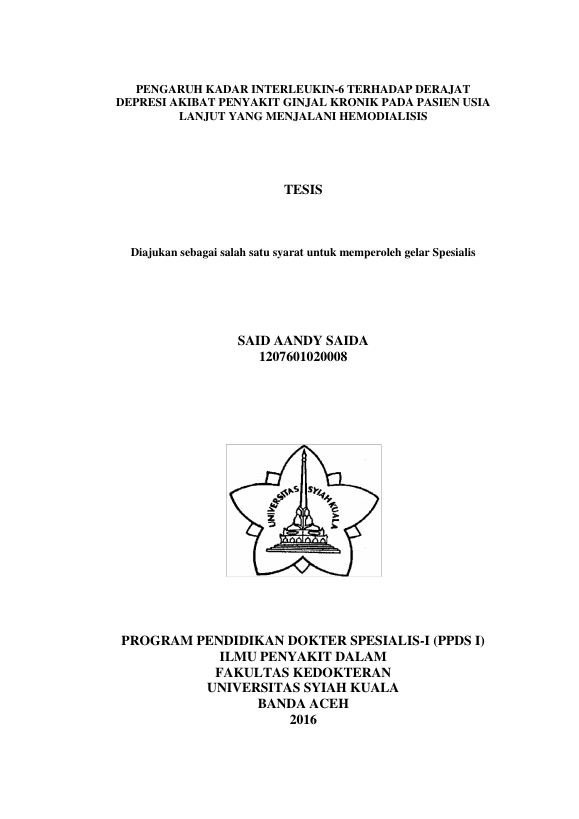 PENGARUH KADAR INTERLEUKIN-6 TERHADAP DERAJAT DEPRESI AKIBAT PENYAKIT GINJAL KRONIK PADA PASIEN USIA LANJUT YANG MENJALANI HEMODIALISIS

TESIS

Diajukan sebagai salah satu syarat untuk memperoleh gelar Spesialis

SAID AANDY SAIDA
1207601020008

UNIVERSITAS SYIAH KUALA

PROGRAM PENDIDIKAN DOKTER SPESIALIS-I (PPDS I)
ILMU PENYAKIT DALAM
FAKULTAS KEDOKTERAN
UNIVERSITAS SYIAH KUALA
BANDA ACEH
2016